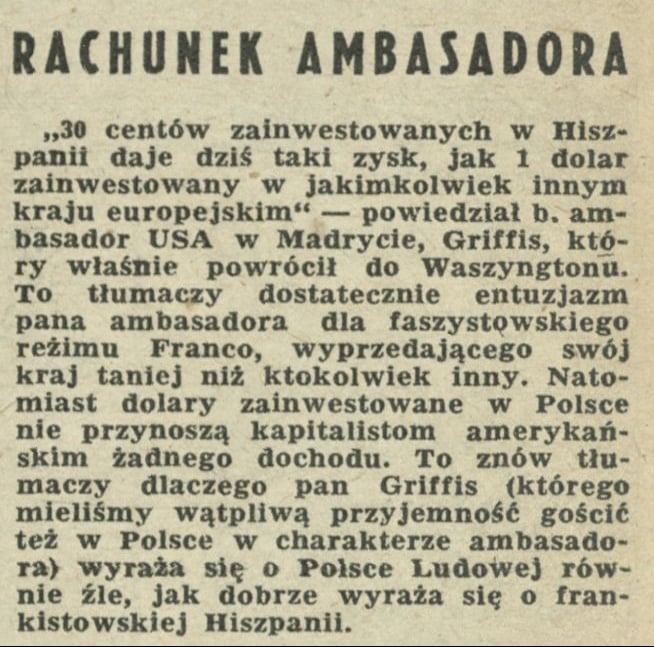 RACHUNEK AMBASADORA

„30 centów zainwestowanych w Hiszpanii daje dziś taki zysk, jak 1 dolar zainwestowany w jakimkolwiek innym kraju europejskim“ — powiedział b. ambasador USA w Madrycie, Griffis, który właśnie powrócił do Waszyngtonu. To tłumaczy dostatecznie entuzjazm pana ambasadora dla faszystowskiego reżimu Franco, wyprzedającego swój kraj taniej niż ktokolwiek inny. Natomiast dolary zainwestowane w Polsce nie przynoszą kapitalistom amerykańskim żadnego dochodu. To znów tłumaczy dlaczego pan Griffis (którego mieliśmy wątpliwą przyjemność gościć też w Polsce w charakterze ambasadora) wyraża się o Polsce Ludowej równie źle, jak dobrze wyraża się o frankistowskiej Hiszpanii.